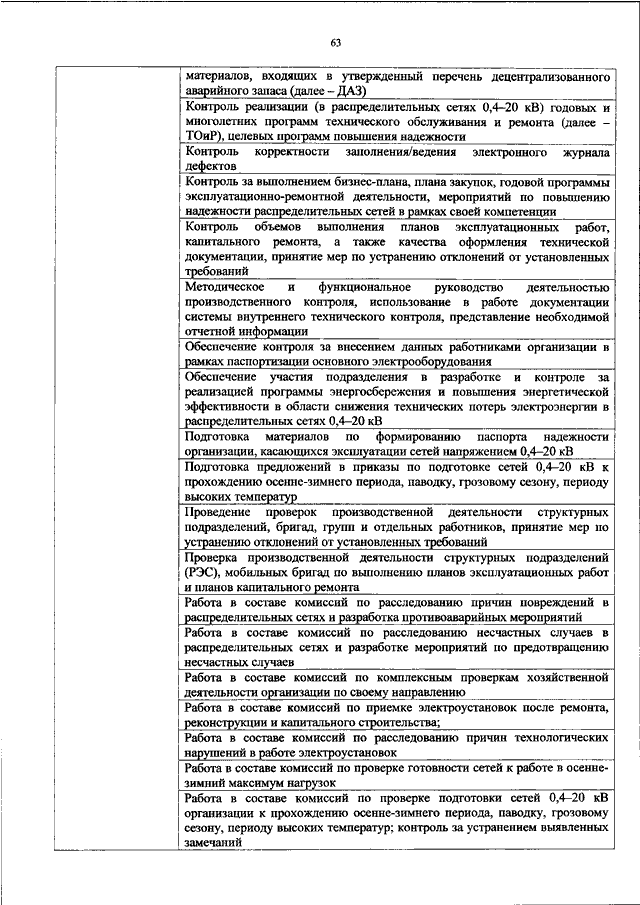 63

| | |
|---|---|
| | материалов, входящих в утвержденный перечень децентрализованного аварийного запаса (далее – ДАЗ) |
| | Контроль реализации (в распределительных сетях 0,4–20 кВ) годовых и многолетних программ технического обслуживания и ремонта (далее – ТОиР), целевых программ повышения надежности |
| | Контроль корректности заполнения/ведения электронного журнала дефектов |
| | Контроль за выполнением бизнес-плана, плана закупок, годовой программы эксплуатационно-ремонтной деятельности, мероприятий по повышению надежности распределительных сетей в рамках своей компетенции |
| | Контроль объемов выполнения планов эксплуатационных работ, капитального ремонта, а также качества оформления технической документации, принятие мер по устранению отклонений от установленных требований |
| | Методическое и функциональное руководство деятельностью производственного контроля, использование в работе документации системы внутреннего технического контроля, представление необходимой отчетной информации |
| | Обеспечение контроля за внесением данных работниками организации в рамках паспортизации основного электрооборудования |
| | Обеспечение участия подразделения в разработке и контроле за реализацией программы энергосбережения и повышения энергетической эффективности в области снижения технических потерь электроэнергии в распределительных сетях 0,4–20 кВ |
| | Подготовка материалов по формированию паспорта надежности организации, касающихся эксплуатации сетей напряжением 0,4–20 кВ |
| | Подготовка предложений в приказы по подготовке сетей 0,4–20 кВ к прохождению осенне-зимнего периода, паводку, грозовому сезону, периоду высоких температур |
| | Проведение проверок производственной деятельности структурных подразделений, бригад, групп и отдельных работников, принятие мер по устранению отклонений от установленных требований |
| | Проверка производственной деятельности структурных подразделений (РЭС), мобильных бригад по выполнению планов эксплуатационных работ и планов капитального ремонта |
| | Работа в составе комиссий по расследованию причин повреждений в распределительных сетях и разработка противоаварийных мероприятий |
| | Работа в составе комиссий по расследованию несчастных случаев в распределительных сетях и разработке мероприятий по предотвращению несчастных случаев |
| | Работа в составе комиссий по комплексным проверкам хозяйственной деятельности организации по своему направлению |
| | Работа в составе комиссий по приемке электроустановок после ремонта, реконструкции и капитального строительства; |
| | Работа в составе комиссий по расследованию причин технологических нарушений в работе электроустановок |
| | Работа в составе комиссий по проверке готовности сетей к работе в осенне-зимний максимум нагрузок |
| | Работа в составе комиссий по проверке подготовки сетей 0,4–20 кВ организации к прохождению осенне-зимнего периода, паводку, грозовому сезону, периоду высоких температур; контроль за устранением выявленных замечаний |